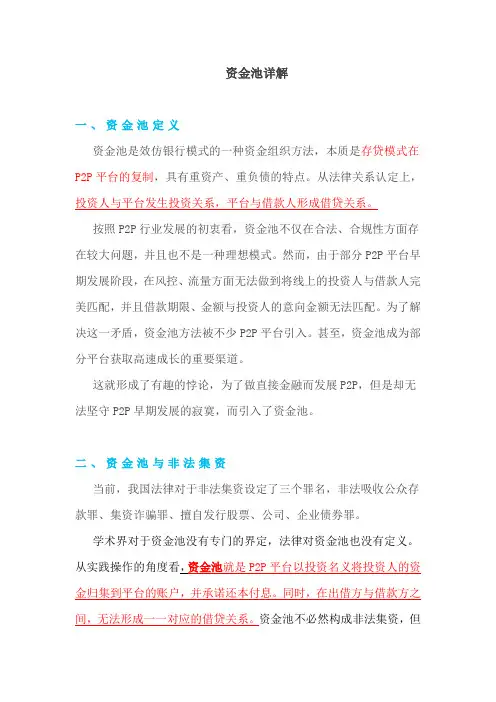 资金池详解

一、资金池定义

资金池是效仿银行模式的一种资金组织方法，本质是存贷模式在P2P平台的复制，具有重资产、重负债的特点。从法律关系认定上，投资人与平台发生投资关系，平台与借款人形成借贷关系。

按照P2P行业发展的初衷看，资金池不仅在合法、合规性方面存在较大问题，并且也不是一种理想模式。然而，由于部分P2P平台早期发展阶段，在风控、流量方面无法做到将线上的投资人与借款人完美匹配，并且借款期限、金额与投资人的意向金额无法匹配。为了解决这一矛盾，资金池方法被不少P2P平台引入。甚至，资金池成为部分平台获取高速成长的重要渠道。

这就形成了有趣的悖论，为了做直接金融而发展P2P，但是却无法坚守P2P早期发展的寂寞，而引入了资金池。

二、资金池与非法集资

当前，我国法律对于非法集资设定了三个罪名，非法吸收公众存款罪、集资诈骗罪、擅自发行股票、公司、企业债券罪。

学术界对于资金池没有专门的界定，法律对资金池也没有定义。从实践操作的角度看，资金池就是P2P平台以投资名义将投资人的资金归集到平台的账户，并承诺还本付息。同时，在出借方与借款方之间，无法形成一一对应的借贷关系。资金池不必然构成非法集资，但